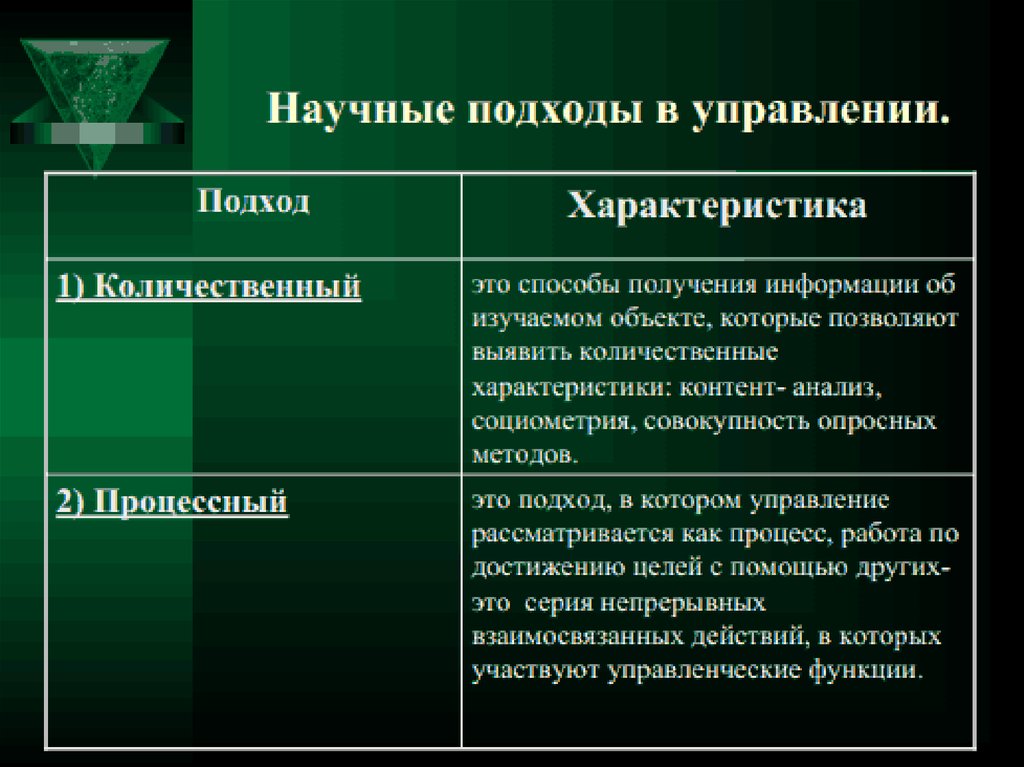 Научные подходы в управлении.

| Подход | Характеристика |
|---|---|
| 1) Количественный | это способы получения информации об изучаемом объекте, которые позволяют выявить количественные характеристики: контент- анализ, социометрия, совокупность опросных методов. |
| 2) Процессный | это подход, в котором управление рассматривается как процесс, работа по достижению целей с помощью других- это серия непрерывных взаимосвязанных действий, в которых участвуют управленческие функции. |